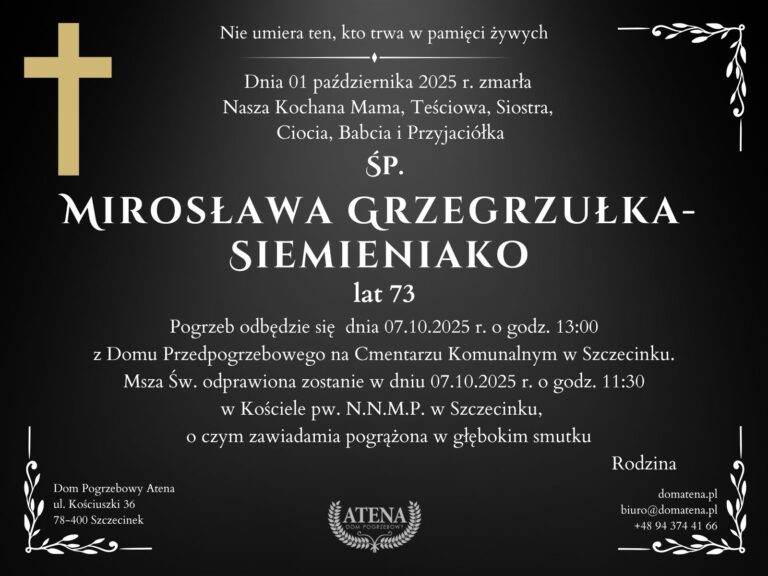 Nie umiera ten, kto trwa w pamięci żywych

Dnia 01 października 2025 r. zmarła
Nasza Kochana Mama, Teściowa, Siostra, Ciocia, Babcia i Przyjaciółka

ŚP.

MIROSŁAWA GRZEGRZUŁKA-SIEMIENIAKO

lat 73

Pogrzeb odbędzie się dnia 07.10.2025 r. o godz. 13:00 z Domu Przedpogrzebowego na Cmentarzu Komunalnym w Szczecinku. Msza Św. odprawiona zostanie w dniu 07.10.2025 r. o godz. 11:30 w Kościele pw. N.N.M.P. w Szczecinku, o czym zawiadamia pogrążona w głębokim smutku

Rodzina

Dom Pogrzebowy Atena
ul. Kościuszki 36
78-400 Szczecinek

ATENA
DOM POGRZEBOWY

domatena.pl
biuro@domatena.pl
+48 94 374 41 66